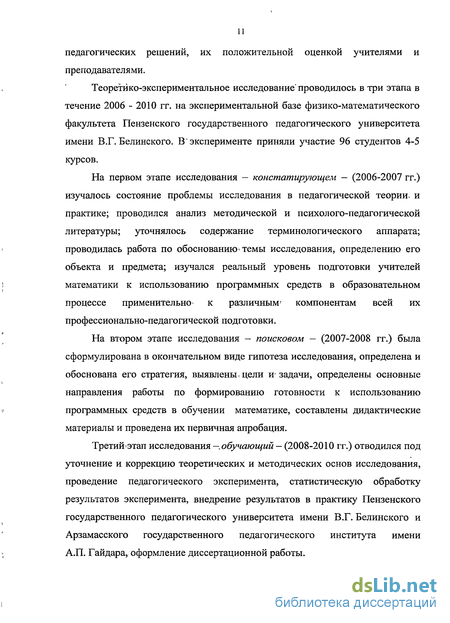 11

педагогических решений, их положительной оценкой учителями и преподавателями.

Теоретико-экспериментальное исследование проводилось в три этапа в течение 2006 - 2010 гг. на экспериментальной базе физико-математического факультета Пензенского государственного педагогического университета имени В.Г. Белинского. В эксперименте приняли участие 96 студентов 4-5 курсов.

На первом этапе исследования – констатирующем – (2006-2007 гг.) изучалось состояние проблемы исследования в педагогической теории и практике; проводился анализ методической и психолого-педагогической литературы; уточнялось содержание терминологического аппарата; проводилась работа по обоснованию темы исследования, определению его объекта и предмета; изучался реальный уровень подготовки учителей математики к использованию программных средств в образовательном процессе применительно к различным компонентам всей их профессионально-педагогической подготовки.

На втором этапе исследования – поисковом – (2007-2008 гг.) была сформулирована в окончательном виде гипотеза исследования, определена и обоснована его стратегия, выявлены цели и задачи, определены основные направления работы по формированию готовности к использованию программных средств в обучении математике, составлены дидактические материалы и проведена их первичная апробация.

Третий этап исследования – обучающий – (2008-2010 гг.) отводился под уточнение и коррекцию теоретических и методических основ исследования, проведение педагогического эксперимента, статистическую обработку результатов эксперимента, внедрение результатов в практику Пензенского государственного педагогического университета имени В.Г. Белинского и Арзамасского государственного педагогического института имени А.П. Гайдара, оформление диссертационной работы.

dsLib.net
библиотека диссертаций